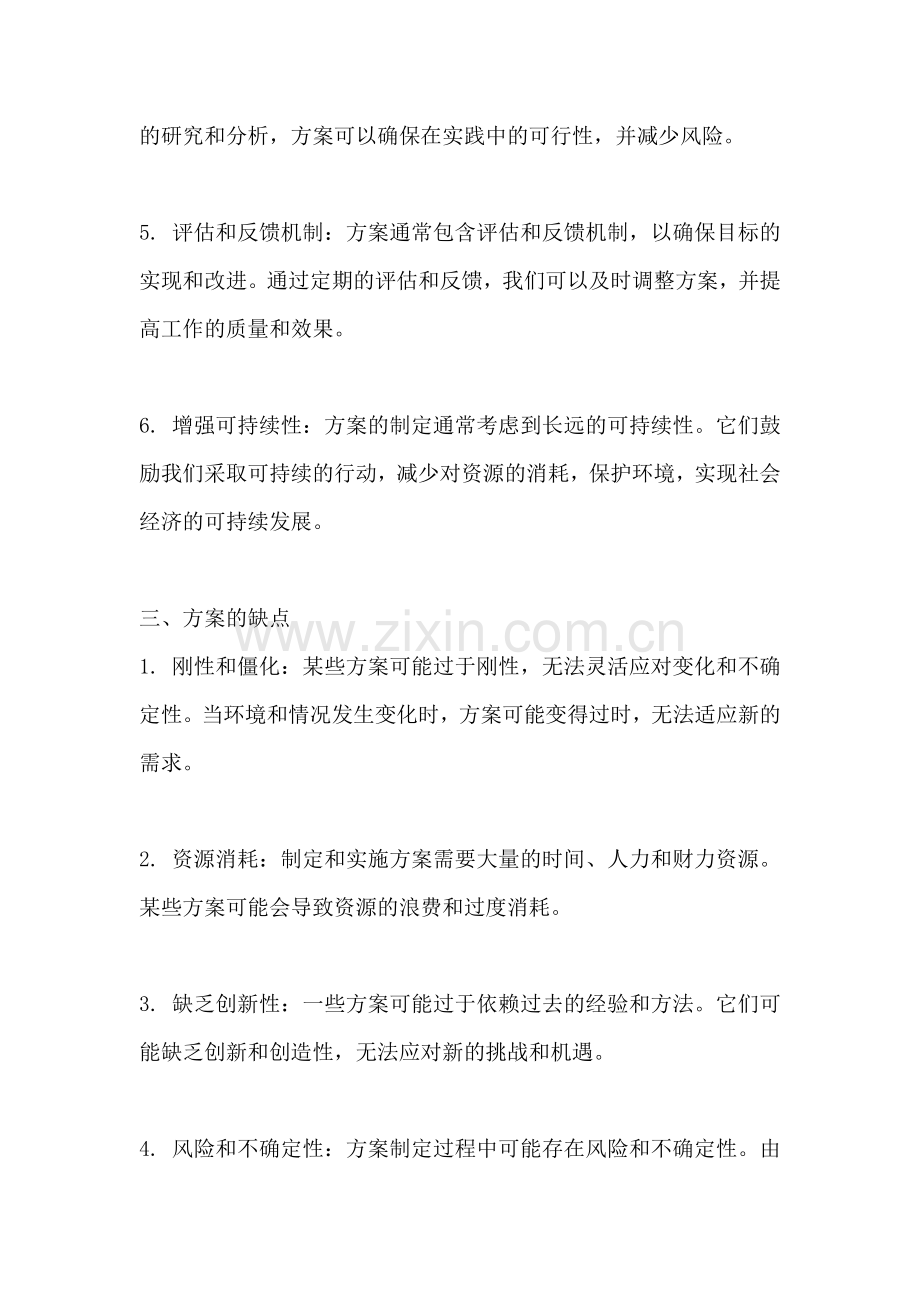 的研究和分析，方案可以确保在实践中的可行性，并减少风险。

5.评估和反馈机制：方案通常包含评估和反馈机制，以确保目标的实现和改进。通过定期的评估和反馈，我们可以及时调整方案，并提高工作的质量和效果。

6.增强可持续性：方案的制定通常考虑到长远的可持续性。它们鼓励我们采取可持续的行动，减少对资源的消耗，保护环境，实现社会经济的可持续发展。

三、方案的缺点

1.刚性和僵化：某些方案可能过于刚性，无法灵活应对变化和不确定性。当环境和情况发生变化时，方案可能变得过时，无法适应新的需求。

2.资源消耗：制定和实施方案需要大量的时间、人力和财力资源。某些方案可能会导致资源的浪费和过度消耗。

3.缺乏创新性：一些方案可能过于依赖过去的经验和方法。它们可能缺乏创新和创造性，无法应对新的挑战和机遇。

4.风险和不确定性：方案制定过程中可能存在风险和不确定性。由

www.zixin.com.cn